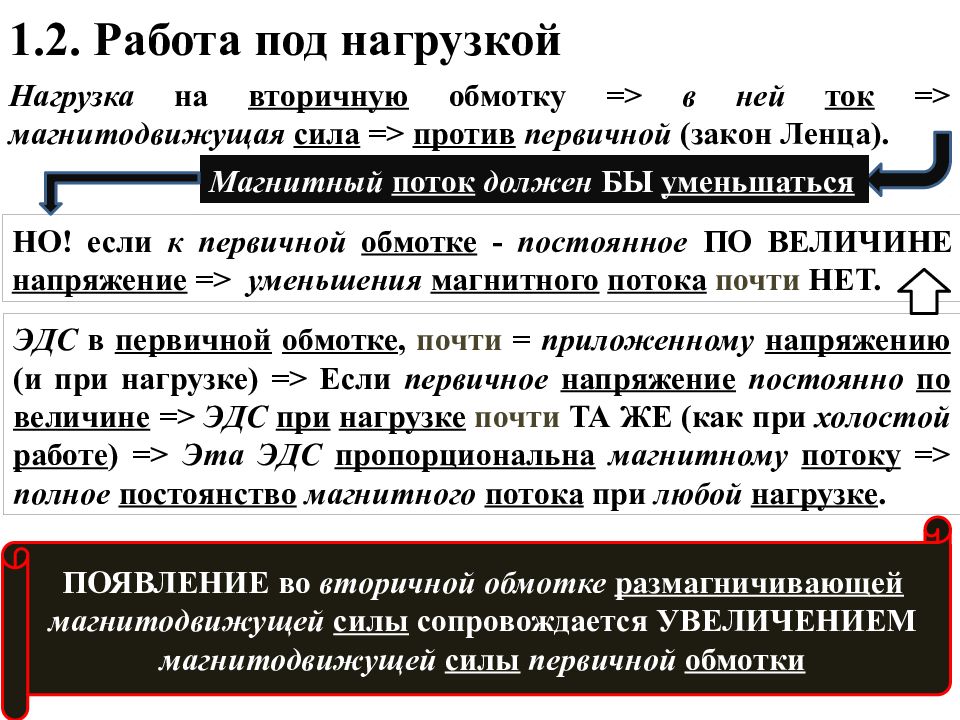 1.2. Работа под нагрузкой

Нагрузка на вторичную обмотку => в ней ток => магнитодвижущая сила => против первичной (закон Ленца).

Магнитный поток должен БЫ уменьшаться

НО! если к первичной обмотке - постоянное ПО ВЕЛИЧИНЕ напряжение => уменьшения магнитного потока почти НЕТ.

ЭДС в первичной обмотке, почти = приложенному напряжению (и при нагрузке) => Если первичное напряжение постоянно по величине => ЭДС при нагрузке почти ТА ЖЕ (как при холостой работе) => Эта ЭДС пропорциональна магнитному потоку => полное постоянство магнитного потока при любой нагрузке.

ПОЯВЛЕНИЕ во вторичной обмотке размагничивающей магнитодвижущей силы сопровождается УВЕЛИЧЕНИЕМ магнитодвижущей силы первичной обмотки